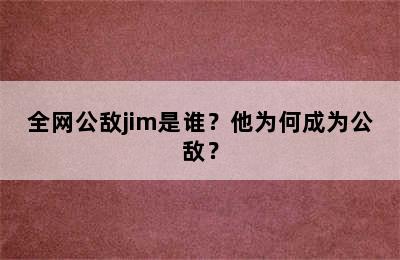 全网公敌jim是谁？他为何成为公敌？